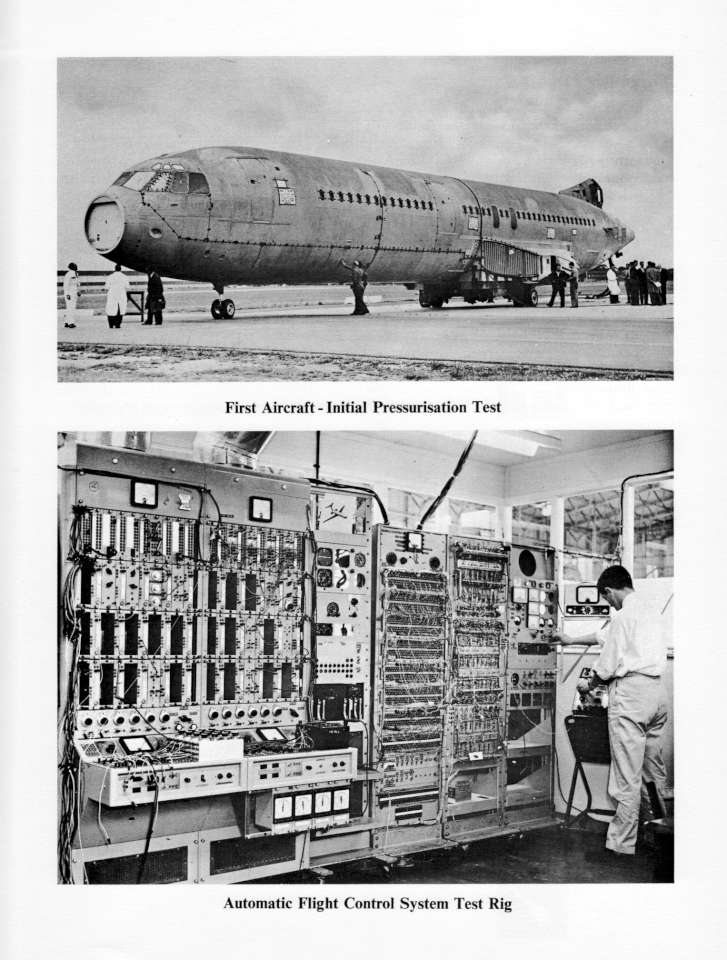 First Aircraft - Initial Pressurisation Test

Automatic Flight Control System Test Rig